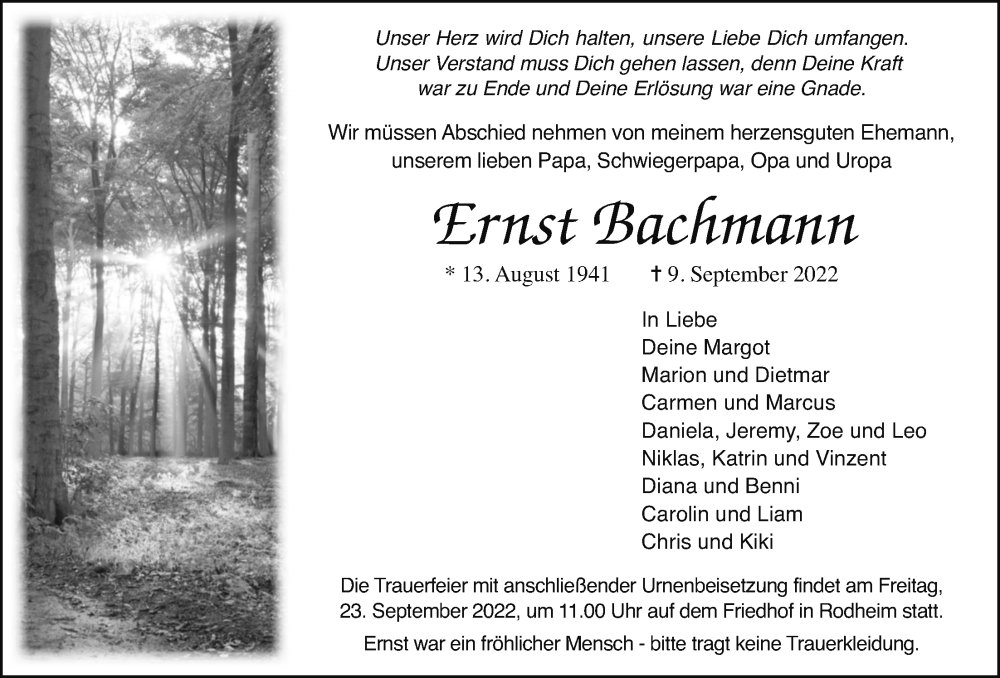 Unser Herz wird Dich halten, unsere Liebe Dich umfangen.
Unser Verstand muss Dich gehen lassen, denn Deine Kraft
war zu Ende und Deine Erlösung war eine Gnade.

Wir müssen Abschied nehmen von meinem herzensguten Ehemann,
unserem lieben Papa, Schwiegerpapa, Opa und Uropa

Ernst Bachmann

* 13. August 1941 † 9. September 2022

In Liebe
Deine Margot
Marion und Dietmar
Carmen und Marcus
Daniela, Jeremy, Zoe und Leo
Niklas, Katrin und Vinzent
Diana und Benni
Carolin und Liam
Chris und Kiki

Die Trauerfeier mit anschließender Urnenbeisetzung findet am Freitag,
23. September 2022, um 11.00 Uhr auf dem Friedhof in Rodheim statt.

Ernst war ein fröhlicher Mensch - bitte tragt keine Trauerkleidung.